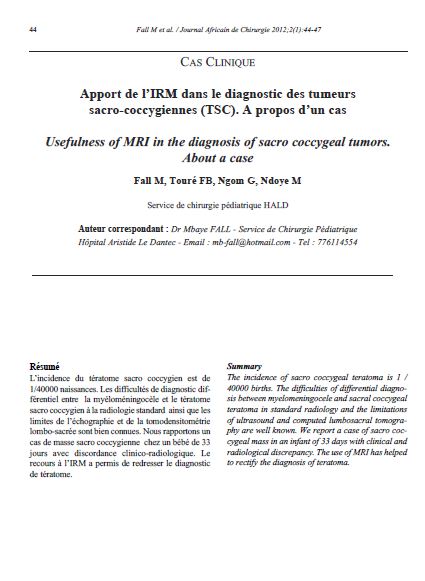 44

Fall M et al. / Journal Africain de Chirurgie 2012;2(1):44-47

CAS CLINIQUE

Apport de l'IRM dans le diagnostic des tumeurs sacro-coccygiennes (TSC). A propos d'un cas

Usefulness of MRI in the diagnosis of sacro coccygeal tumors. About a case

Fall M, Touré FB, Ngom G, Ndoye M

Service de chirurgie pédiatrique HALD

Auteur correspondant : Dr Mbaye FALL - Service de Chirurgie Pédiatrique Hôpital Aristide Le Dantec - Email : mb-fall@hotmail.com - Tel : 776114554

Résumé
L'incidence du tératome sacro coccygien est de 1/40000 naissances. Les difficultés de diagnostic différentiel entre la myéloméningocèle et le tératome sacro coccygien à la radiologie standard ainsi que les limites de l'échographie et de la tomodensitométrie lombo-sacrée sont bien connues. Nous rapportons un cas de masse sacro coccygienne chez un bébé de 33 jours avec discordance clinico-radiologique. Le recours à l'IRM a permis de redresser le diagnostic de tératome.

Summary
The incidence of sacro coccygeal teratoma is 1 / 40000 births. The difficulties of differential diagnosis between myelomeningocele and sacral coccygeal teratoma in standard radiology and the limitations of ultrasound and computed lumbosacral tomography are well known. We report a case of sacro coccygeal mass in an infant of 33 days with clinical and radiological discrepancy. The use of MRI has helped to rectify the diagnosis of teratoma.